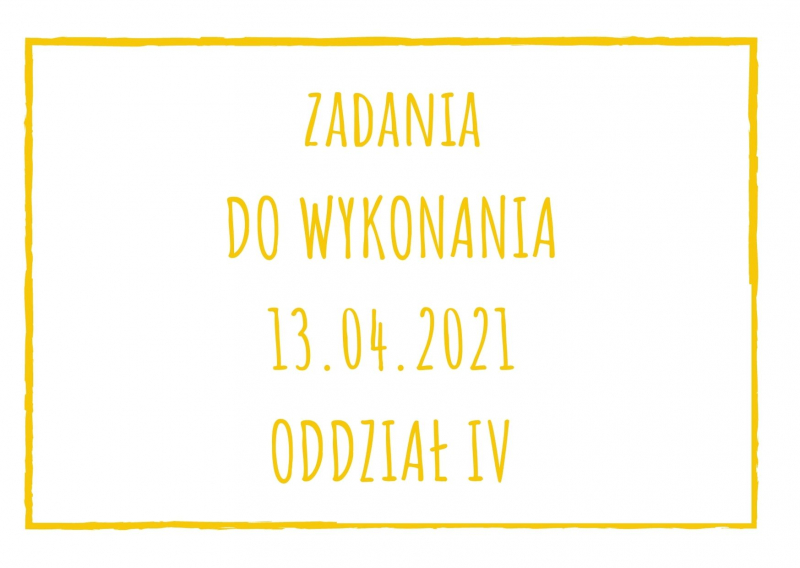 ZADANIA
DO WYKONANIA
13.04.2021
ODDZIAŁ IV